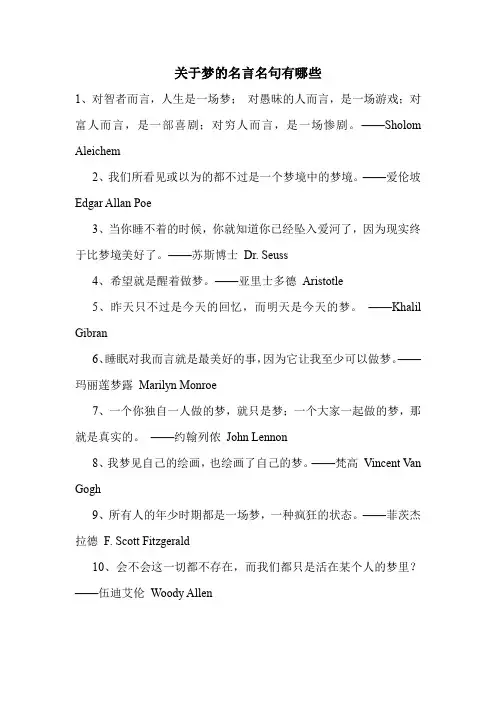 关于梦的名言名句有哪些

1、对智者而言，人生是一场梦； 对愚昧的人而言，是一场游戏；对富人而言，是一部喜剧；对穷人而言，是一场惨剧。——Sholom Aleichem

2、我们所看见或以为的都不过是一个梦境中的梦境。——爱伦坡 Edgar Allan Poe

3、当你睡不着的时候，你就知道你已经坠入爱河了，因为现实终于比梦境美好了。——苏斯博士 Dr. Seuss

4、希望就是醒着做梦。——亚里士多德 Aristotle

5、昨天只不过是今天的回忆，而明天是今天的梦。 ——Khalil Gibran

6、睡眠对我而言就是最美好的事，因为它让我至少可以做梦。——玛丽莲梦露 Marilyn Monroe

7、一个你独自一人做的梦，就只是梦；一个大家一起做的梦，那就是真实的。 ——约翰列侬 John Lennon

8、我梦见自己的绘画，也绘画了自己的梦。——梵高 Vincent Van Gogh

9、所有人的年少时期都是一场梦，一种疯狂的状态。——菲茨杰拉德 F. Scott Fitzgerald

10、会不会这一切都不存在，而我们都只是活在某个人的梦里？——伍迪艾伦 Woody Allen